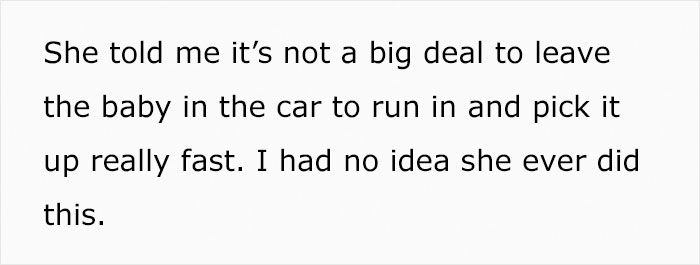 She told me it’s not a big deal to leave the baby in the car to run in and pick it up really fast. I had no idea she ever did this.